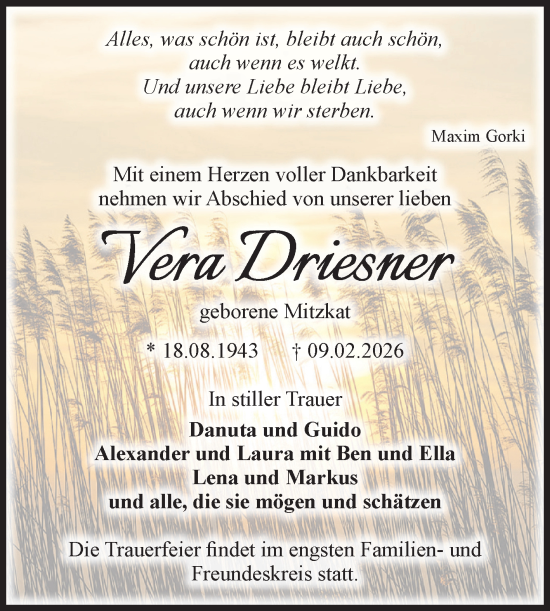 Alles, was schön ist, bleibt auch schön, auch wenn es welkt. Und unsere Liebe bleibt Liebe, auch wenn wir sterben.

Maxim Gorki

Mit einem Herzen voller Dankbarkeit nehmen wir Abschied von unserer lieben

Vera Driesner

geborene Mitzkat

* 18.08.1943 † 09.02.2026

In stiller Trauer

Danuta und Guido
Alexander und Laura mit Ben und Ella
Lena und Markus
und alle, die sie mögen und schätzen

Die Trauerfeier findet im engsten Familien- und Freundeskreis statt.